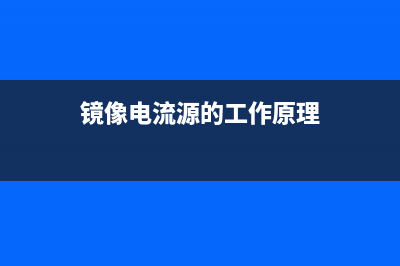 镜像电流源的工作原理